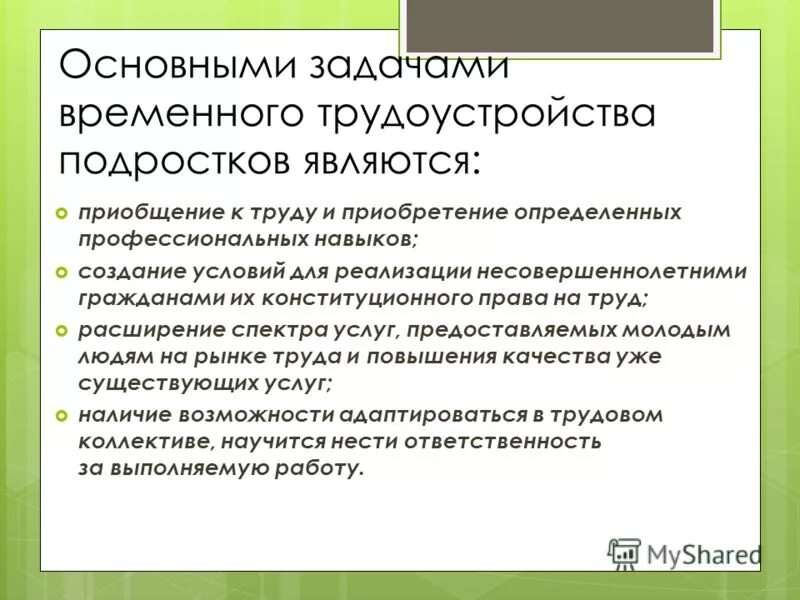 Основными задачами временного трудоустройства подростков являются:

приобщение к труду и приобретение определенных профессиональных навыков;

создание условий для реализации несовершеннолетними гражданами их конституционного права на труд;

расширение спектра услуг, предоставляемых молодым людям на рынке труда и повышения качества уже существующих услуг;

наличие возможности адаптироваться в трудовом коллективе, научится нести ответственность за выполняемую работу.

MyShared